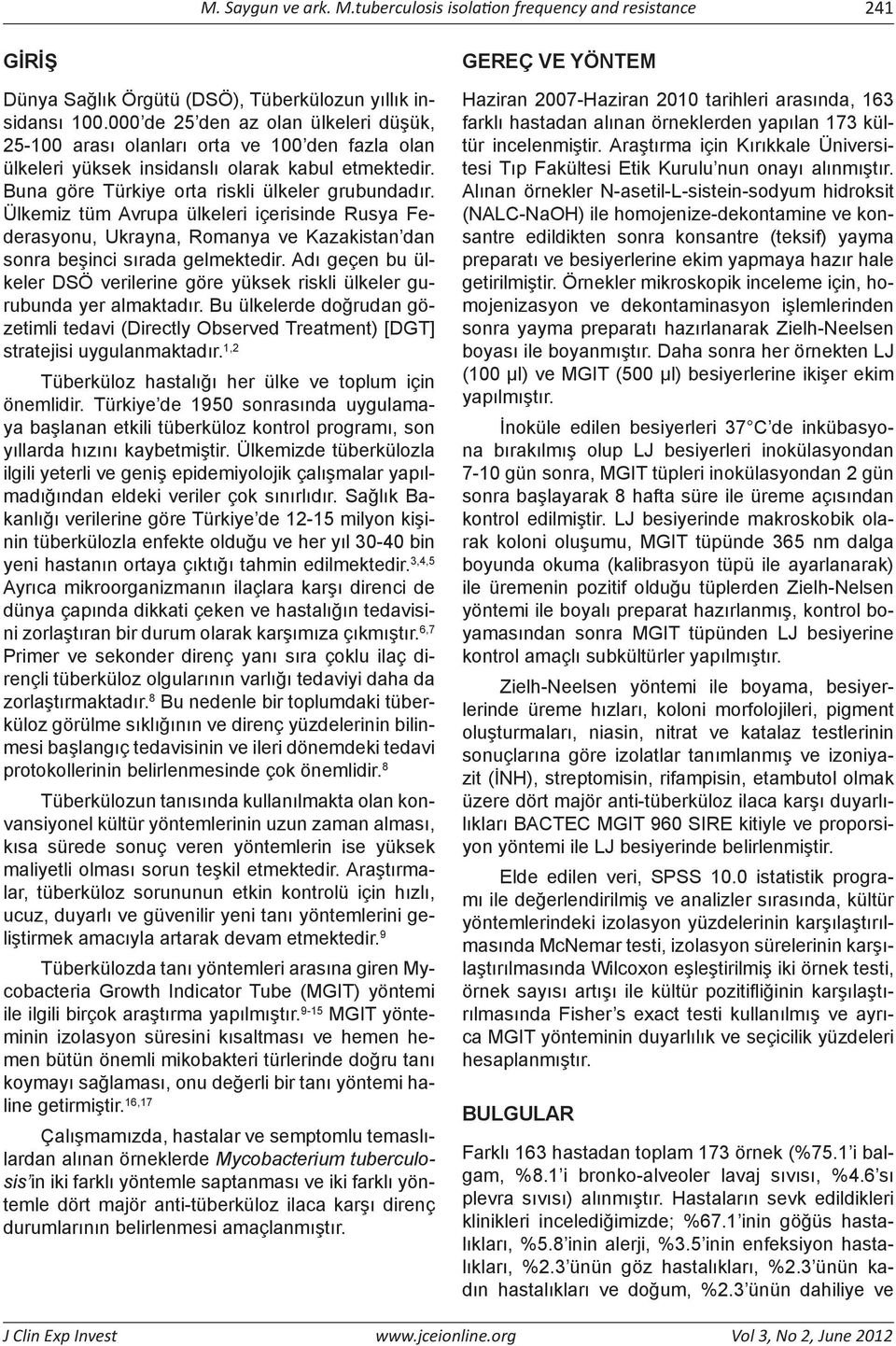 M. Saygun ve ark. M.tuberculosis isolation frequency and resistance 241

GİRİŞ

Dünya Sağlık Örgütü (DSÖ), Tüberkülozun yıllık insidansı 100.000'de 25'den az olan ülkeleri düşük, 25-100 arası olanları orta ve 100'den fazla olan ülkeleri yüksek insidanslı olarak kabul etmektedir. Buna göre Türkiye orta riskli ülkeler grubundadır. Ülkemiz tüm Avrupa ülkeleri içerisinde Rusya Federasyonu, Ukrayna, Romanya ve Kazakistan'dan sonra beşinci sırada gelmektedir. Adı geçen bu ülkeler DSÖ verilerine göre yüksek riskli ülkeler gurubunda yer almaktadır. Bu ülkelerde doğrudan gözetimli tedavi (Directly Observed Treatment) [DGT] stratejisi uygulanmaktadır.$^{1,2}$

Tüberküloz hastalığı her ülke ve toplum için önemlidir. Türkiye'de 1950 sonrasında uygulamaya başlanan etkili tüberküloz kontrol programı, son yıllarda hızını kaybetmiştir. Ülkemizde tüberkülozla ilgili yeterli ve geniş epidemiyolojik çalışmalar yapılmadığından eldeki veriler çok sınırlıdır. Sağlık Bakanlığı verilerine göre Türkiye'de 12-15 milyon kişinin tüberkülozla enfekte olduğu ve her yıl 30-40 bin yeni hastanın ortaya çıktığı tahmin edilmektedir.$^{3,4,5}$ Ayrıca mikroorganizmanın ilaçlara karşı direnci de dünya çapında dikkati çeken ve hastalığın tedavisini zorlaştıran bir durum olarak karşımıza çıkmıştır.$^{6,7}$ Primer ve sekonder direnç yanı sıra çoklu ilaç dirençli tüberküloz olgularının varlığı tedaviyi daha da zorlaştırmaktadır.$^{8}$ Bu nedenle bir toplumdaki tüberküloz görülme sıklığının ve direnç yüzdelerinin bilinmesi başlangıç tedavisinin ve ileri dönemdeki tedavi protokollerinin belirlenmesinde çok önemlidir.$^{8}$

Tüberkülozun tanısında kullanılmakta olan konvansiyonel kültür yöntemlerinin uzun zaman alması, kısa sürede sonuç veren yöntemlerin ise yüksek maliyetli olması sorun teşkil etmektedir. Araştırmalar, tüberküloz sorununun etkin kontrolü için hızlı, ucuz, duyarlı ve güvenilir yeni tanı yöntemlerini geliştirmek amacıyla artarak devam etmektedir.$^{9}$

Tüberkülozda tanı yöntemleri arasına giren Mycobacteria Growth Indicator Tube (MGIT) yöntemi ile ilgili birçok araştırma yapılmıştır.$^{9-15}$ MGIT yönteminin izolasyon süresini kısaltması ve hemen hemen bütün önemli mikobakteri türlerinde doğru tanı koymayı sağlaması, onu değerli bir tanı yöntemi haline getirmiştir.$^{16,17}$

Çalışmamızda, hastalar ve semptomlu temaslılardan alınan örneklerde Mycobacterium tuberculosis'in iki farklı yöntemle saptanması ve iki farklı yöntemle dört majör anti-tüberküloz ilaca karşı direnç durumlarının belirlenmesi amaçlanmıştır.

GEREÇ VE YÖNTEM

Haziran 2007-Haziran 2010 tarihleri arasında, 163 farklı hastadan alınan örneklerden yapılan 173 kültür incelenmiştir. Araştırma için Kırıkkale Üniversitesi Tıp Fakültesi Etik Kurulu'nun onayı alınmıştır. Alınan örnekler N-asetil-L-sistein-sodyum hidroksit (NALC-NaOH) ile homojenize-dekontamine ve konsantre edildikten sonra konsantre (teksif) yayma preparatı ve besiyerlerine ekim yapmaya hazır hale getirilmiştir. Örnekler mikroskopik inceleme için, homojenizasyon ve dekontaminasyon işlemlerinden sonra yayma preparatı hazırlanarak Zielh-Neelsen boyası ile boyanmıştır. Daha sonra her örnekten LJ (100 μl) ve MGIT (500 μl) besiyerlerine ikişer ekim yapılmıştır.

İnoküle edilen besiyerleri 37°C'de inkübasyona bırakılmış olup LJ besiyerleri inokülasyondan 7-10 gün sonra, MGIT tüpleri inokülasyondan 2 gün sonra başlayarak 8 hafta süre ile üreme açısından kontrol edilmiştir. LJ besiyerinde makroskobik olarak koloni oluşumu, MGIT tüpünde 365 nm dalga boyunda okuma (kalibrasyon tüpü ile ayarlanarak) ile üremenin pozitif olduğu tüplerden Zielh-Nelsen yöntemi ile boyalı preparat hazırlanmış, kontrol boyamasından sonra MGIT tüpünden LJ besiyerine kontrol amaçlı subkültürler yapılmıştır.

Zielh-Neelsen yöntemi ile boyama, besiyerlerinde üreme hızları, koloni morfolojileri, pigment oluşturmaları, niasin, nitrat ve katalaz testlerinin sonuçlarına göre izolatlar tanımlanmış ve izoniyazit (İNH), streptomisin, rifampisin, etambutol olmak üzere dört majör anti-tüberküloz ilaca karşı duyarlılıkları BACTEC MGIT 960 SIRE kitiyle ve proporsiyon yöntemi ile LJ besiyerinde belirlenmiştir.

Elde edilen veri, SPSS 10.0 istatistik programı ile değerlendirilmiş ve analizler sırasında, kültür yöntemlerindeki izolasyon yüzdelerinin karşılaştırılmasında McNemar testi, izolasyon sürelerinin karşılaştırılmasında Wilcoxon eşleştirilmiş iki örnek testi, örnek sayısı artışı ile kültür pozitifliğinin karşılaştırılmasında Fisher's exact testi kullanılmış ve ayrıca MGIT yönteminin duyarlılık ve seçicilik yüzdeleri hesaplanmıştır.

BULGULAR

Farklı 163 hastadan toplam 173 örnek (%75.1'i balgam, %8.1'i bronko-alveoler lavaj sıvısı, %4.6'sı plevra sıvısı) alınmıştır. Hastaların sevk edildikleri klinikleri incelediğimizde; %67.1'inin göğüs hastalıkları, %5.8'inin alerji, %3.5'inin enfeksiyon hastalıkları, %2.3'ünün göz hastalıkları, %2.3'ünün kadın hastalıkları ve doğum, %2.3'ünün dahiliye ve

J Clin Exp Invest www.jceionline.org Vol 3, No 2, June 2012